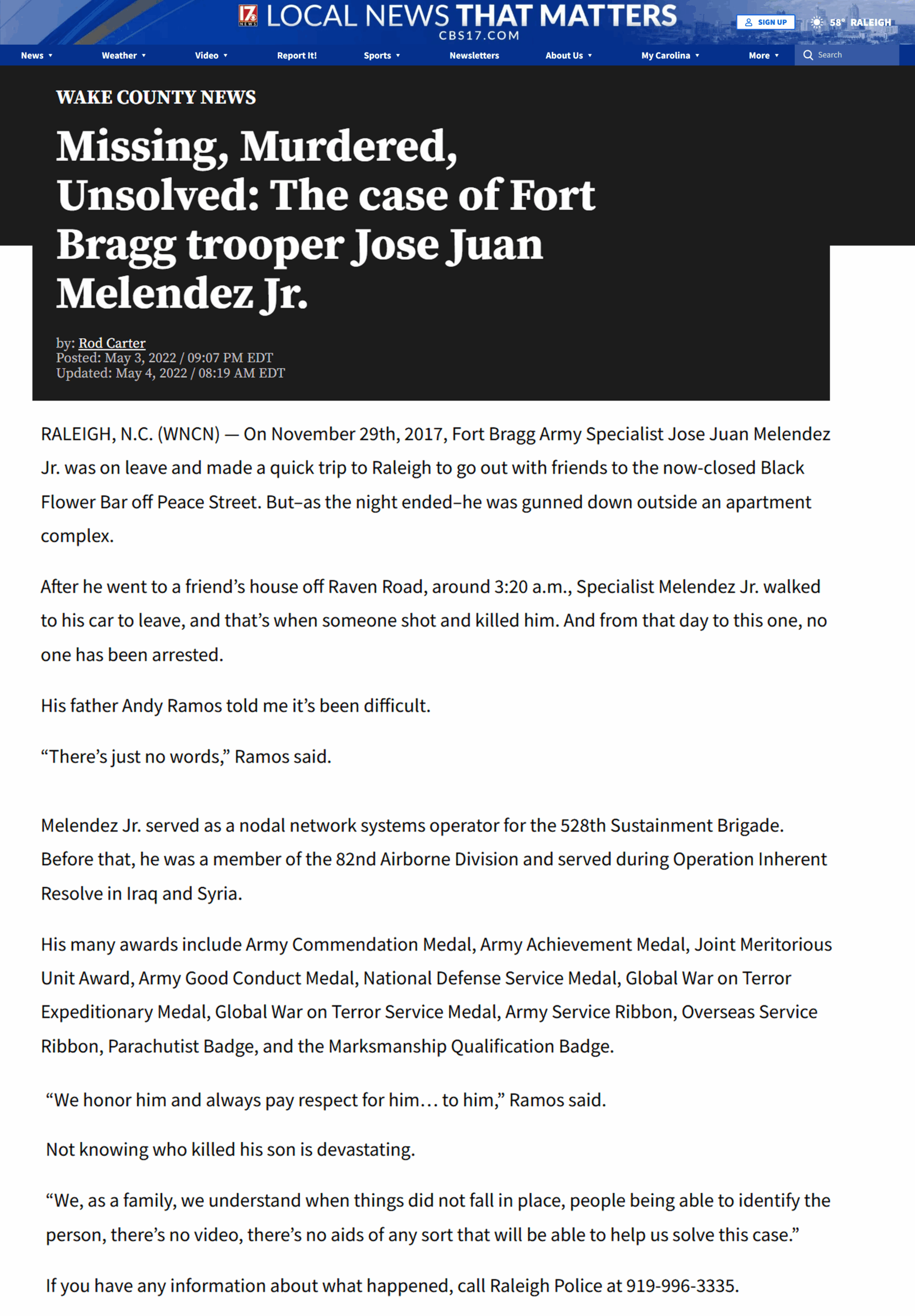 17 NEWS LOCAL NEWS THAT MATTERS
CBS17.COM

SIGN UP 58° RALEIGH

News Weather Video Report It! Sports Newsletters About Us My Carolina More Search

WAKE COUNTY NEWS

Missing, Murdered, Unsolved: The case of Fort Bragg trooper Jose Juan Melendez Jr.

by: Rod Carter
Posted: May 3, 2022 / 09:07 PM EDT
Updated: May 4, 2022 / 08:19 AM EDT

RALEIGH, N.C. (WNCN) — On November 29th, 2017, Fort Bragg Army Specialist Jose Juan Melendez Jr. was on leave and made a quick trip to Raleigh to go out with friends to the now-closed Black Flower Bar off Peace Street. But–as the night ended–he was gunned down outside an apartment complex.

After he went to a friend’s house off Raven Road, around 3:20 a.m., Specialist Melendez Jr. walked to his car to leave, and that’s when someone shot and killed him. And from that day to this one, no one has been arrested.

His father Andy Ramos told me it’s been difficult.

“There’s just no words,” Ramos said.

Melendez Jr. served as a nodal network systems operator for the 528th Sustainment Brigade. Before that, he was a member of the 82nd Airborne Division and served during Operation Inherent Resolve in Iraq and Syria.

His many awards include Army Commendation Medal, Army Achievement Medal, Joint Meritorious Unit Award, Army Good Conduct Medal, National Defense Service Medal, Global War on Terror Expeditionary Medal, Global War on Terror Service Medal, Army Service Ribbon, Overseas Service Ribbon, Parachutist Badge, and the Marksmanship Qualification Badge.

“We honor him and always pay respect for him… to him,” Ramos said.

Not knowing who killed his son is devastating.

“We, as a family, we understand when things did not fall in place, people being able to identify the person, there’s no video, there’s no aids of any sort that will be able to help us solve this case.”

If you have any information about what happened, call Raleigh Police at 919-996-3335.